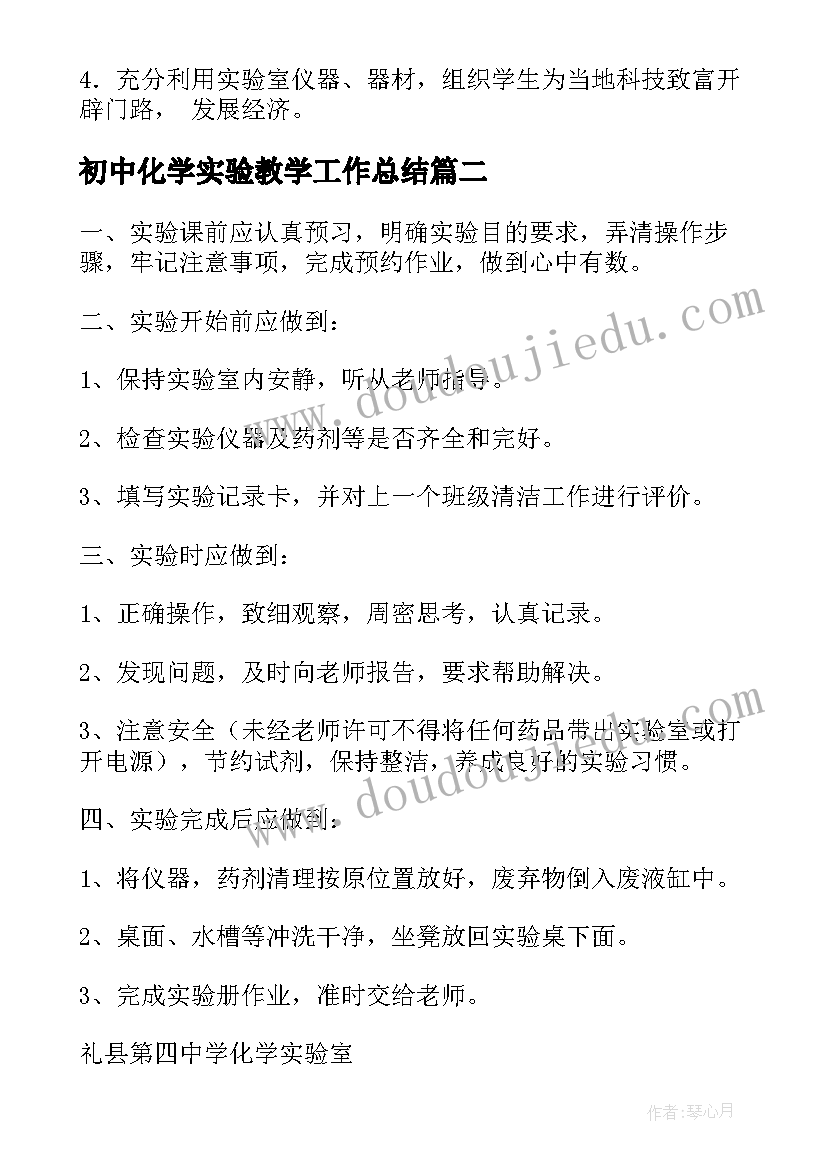 4．充分利用实验室仪器、器材，组织学生为当地科技致富开辟门路， 发展经济。

初中化学实验教学工作总结篇二

一、实验课前应认真预习，明确实验目的要求，弄清操作步骤，牢记注意事项，完成预约作业，做到心中有数。

二、实验开始前应做到：

1、保持实验室内安静，听从老师指导。

2、检查实验仪器及药剂等是否齐全和完好。

3、填写实验记录卡，并对上一个班级清洁工作进行评价。

三、实验时应做到：

1、正确操作，致细观察，周密思考，认真记录。

2、发现问题，及时向老师报告，要求帮助解决。

3、注意安全（未经老师许可不得将任何药品带出实验室或打开电源），节约试剂，保持整洁，养成良好的实验习惯。

四、实验完成后应做到：

1、将仪器，药剂清理按原位置放好，废弃物倒入废液缸中。

2、桌面、水槽等冲洗干净，坐凳放回实验桌下面。

3、完成实验册作业，准时交给老师。

礼县第四中学化学实验室

www.doudoujiedu.com

www.doudoujiedu.com

作者:琴心月